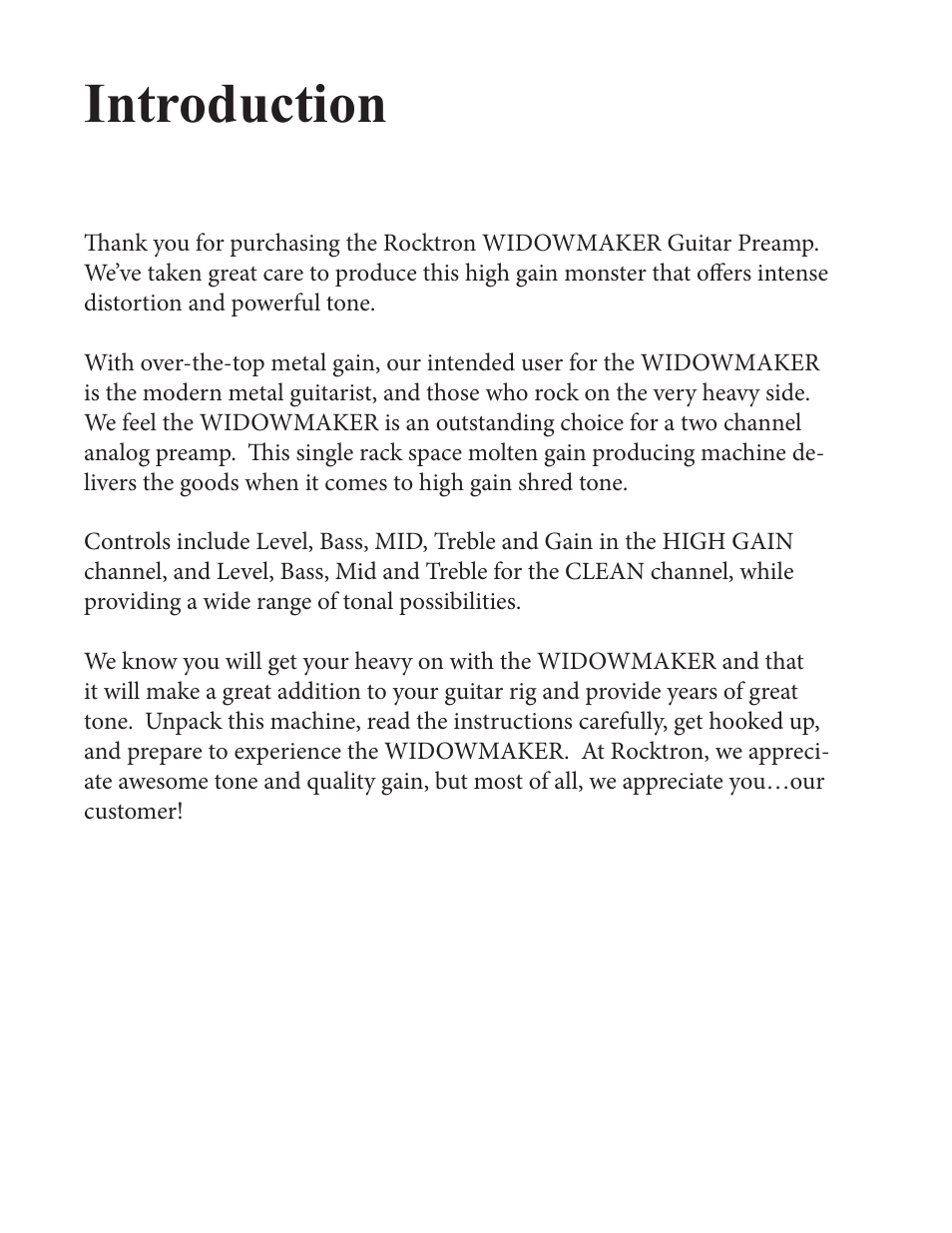 Introduction

Thank you for purchasing the Rocktron WIDOWMAKER Guitar Preamp. We've taken great care to produce this high gain monster that offers intense distortion and powerful tone.

With over-the-top metal gain, our intended user for the WIDOWMAKER is the modern metal guitarist, and those who rock on the very heavy side. We feel the WIDOWMAKER is an outstanding choice for a two channel analog preamp. This single rack space molten gain producing machine delivers the goods when it comes to high gain shred tone.

Controls include Level, Bass, MID, Treble and Gain in the HIGH GAIN channel, and Level, Bass, Mid and Treble for the CLEAN channel, while providing a wide range of tonal possibilities.

We know you will get your heavy on with the WIDOWMAKER and that it will make a great addition to your guitar rig and provide years of great tone. Unpack this machine, read the instructions carefully, get hooked up, and prepare to experience the WIDOWMAKER. At Rocktron, we appreciate awesome tone and quality gain, but most of all, we appreciate you…our customer!